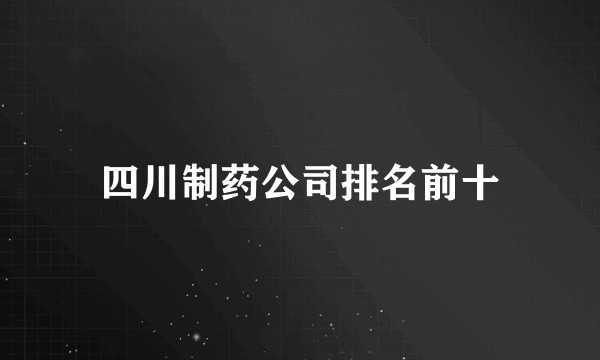 四川制药公司排名前十